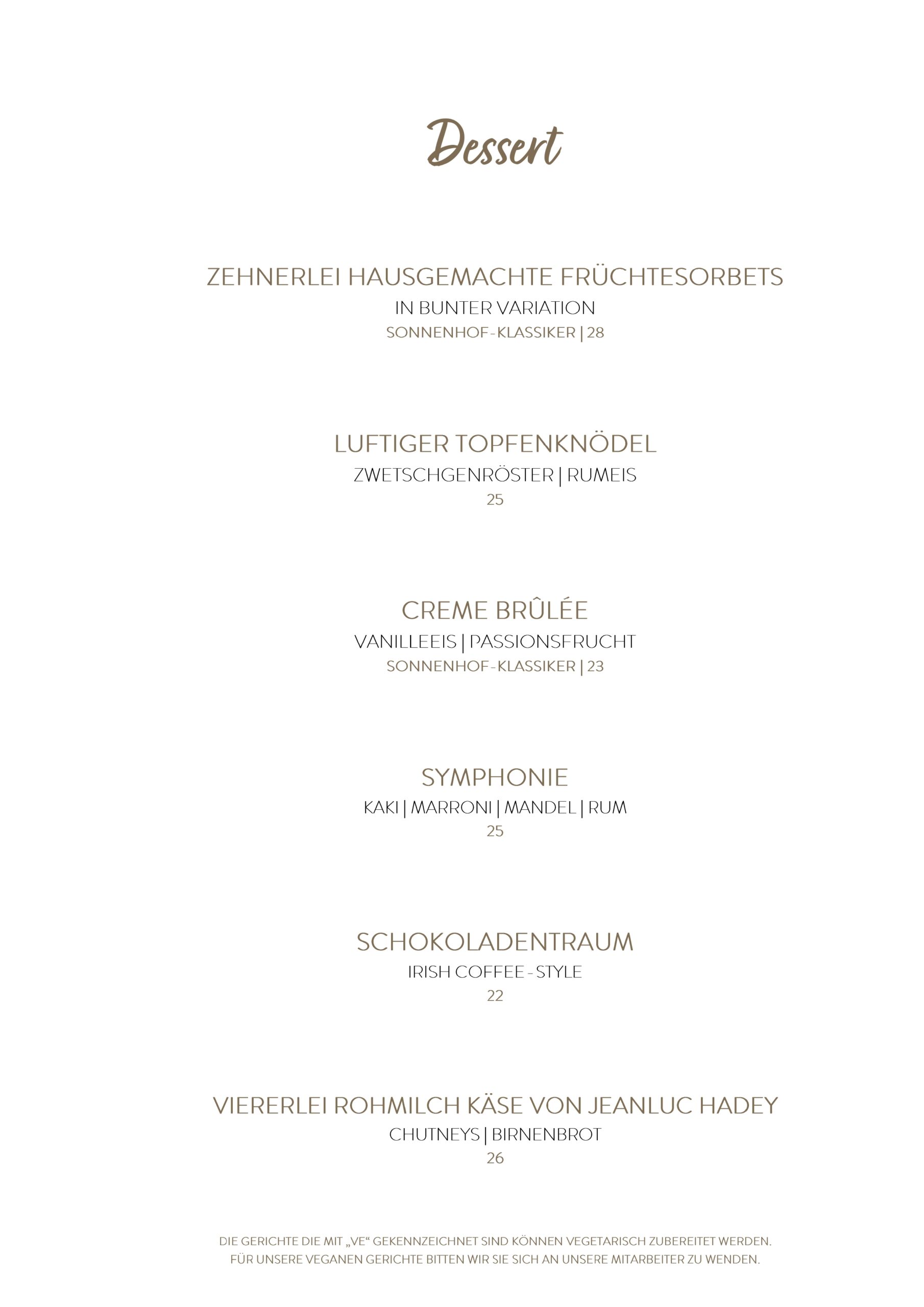 Dessert

ZEHNERLEI HAUSGEMACHTE FRÜCHTESORBETS
IN BUNTER VARIATION
SONNENHOF-KLASSIKER | 28

LUFTIGER TOPFENKNÖDEL
ZWETSCHGENRÖSTER | RUMEIS
25

CREME BRÛLÉE
VANILLEEIS | PASSIONSFRUCHT
SONNENHOF-KLASSIKER | 23

SYMPHONIE
KAKI | MARRONI | MANDEL | RUM
25

SCHOKOLADENTRAUM
IRISH COFFEE - STYLE
22

VIERERLEI ROHMILCH KÄSE VON JEANLUC HADEY
CHUTNEYS | BIRNENBROT
26

DIE GERICHTE DIE MIT „VE“ GEKENNZEICHNET SIND KÖNNEN VEGETARISCH ZUBEREITET WERDEN.
FÜR UNSERE VEGANEN GERICHTE BITTEN WIR SIE SICH AN UNSERE MITARBEITER ZU WENDEN.